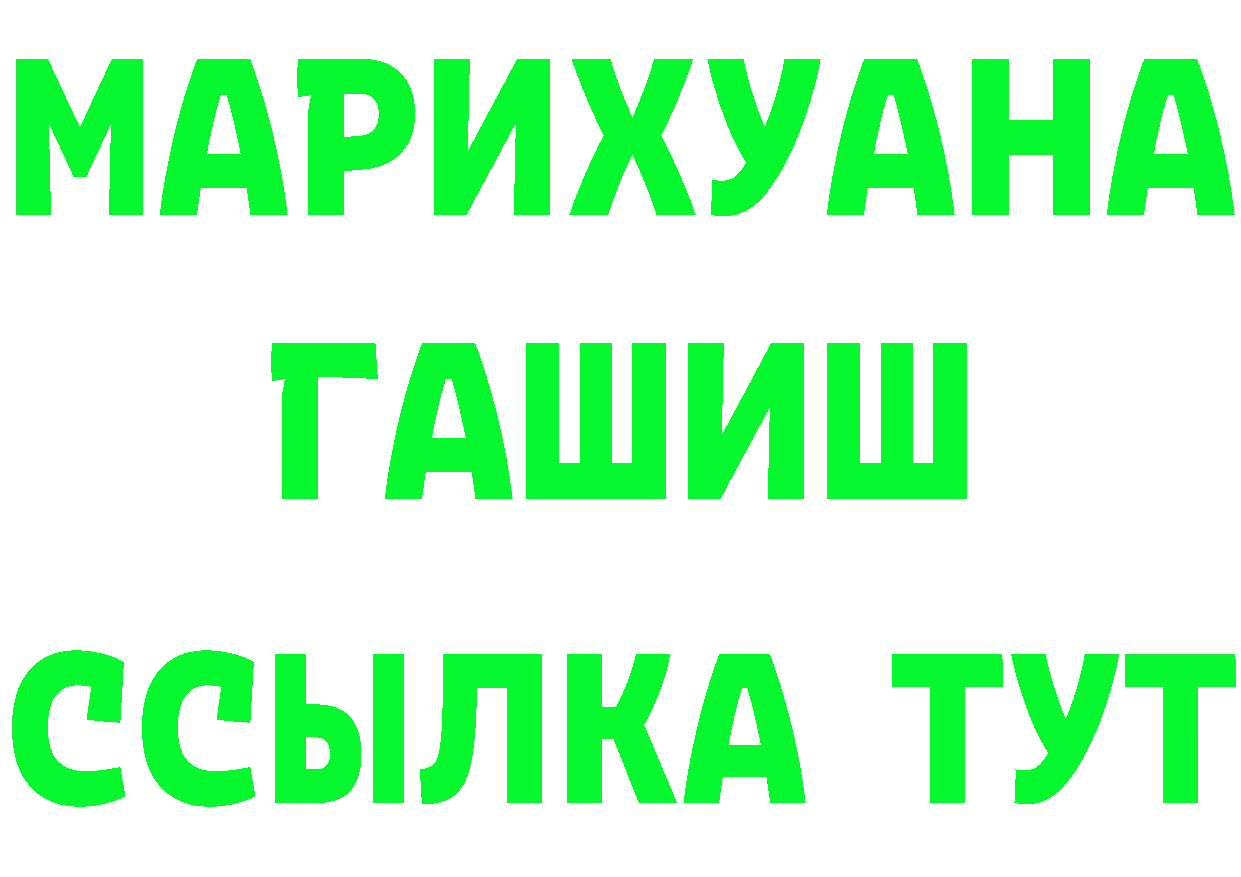 МАРИХУАНА
ГАШИШ
ССЫЛКА ТУТ